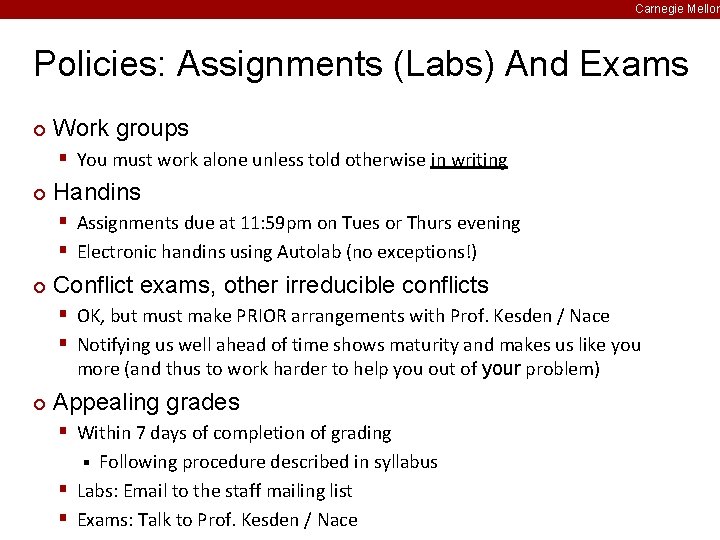 Carnegie Mellon

Policies: Assignments (Labs) And Exams

Work groups

You must work alone unless told otherwise in writing

Handins

Assignments due at 11:59pm on Tues or Thurs evening

Electronic handins using Autolab (no exceptions!)

Conflict exams, other irreducible conflicts

OK, but must make PRIOR arrangements with Prof. Kesden / Nace

Notifying us well ahead of time shows maturity and makes us like you more (and thus to work harder to help you out of your problem)

Appealing grades

Within 7 days of completion of grading

Following procedure described in syllabus

Labs: Email to the staff mailing list

Exams: Talk to Prof. Kesden / Nace